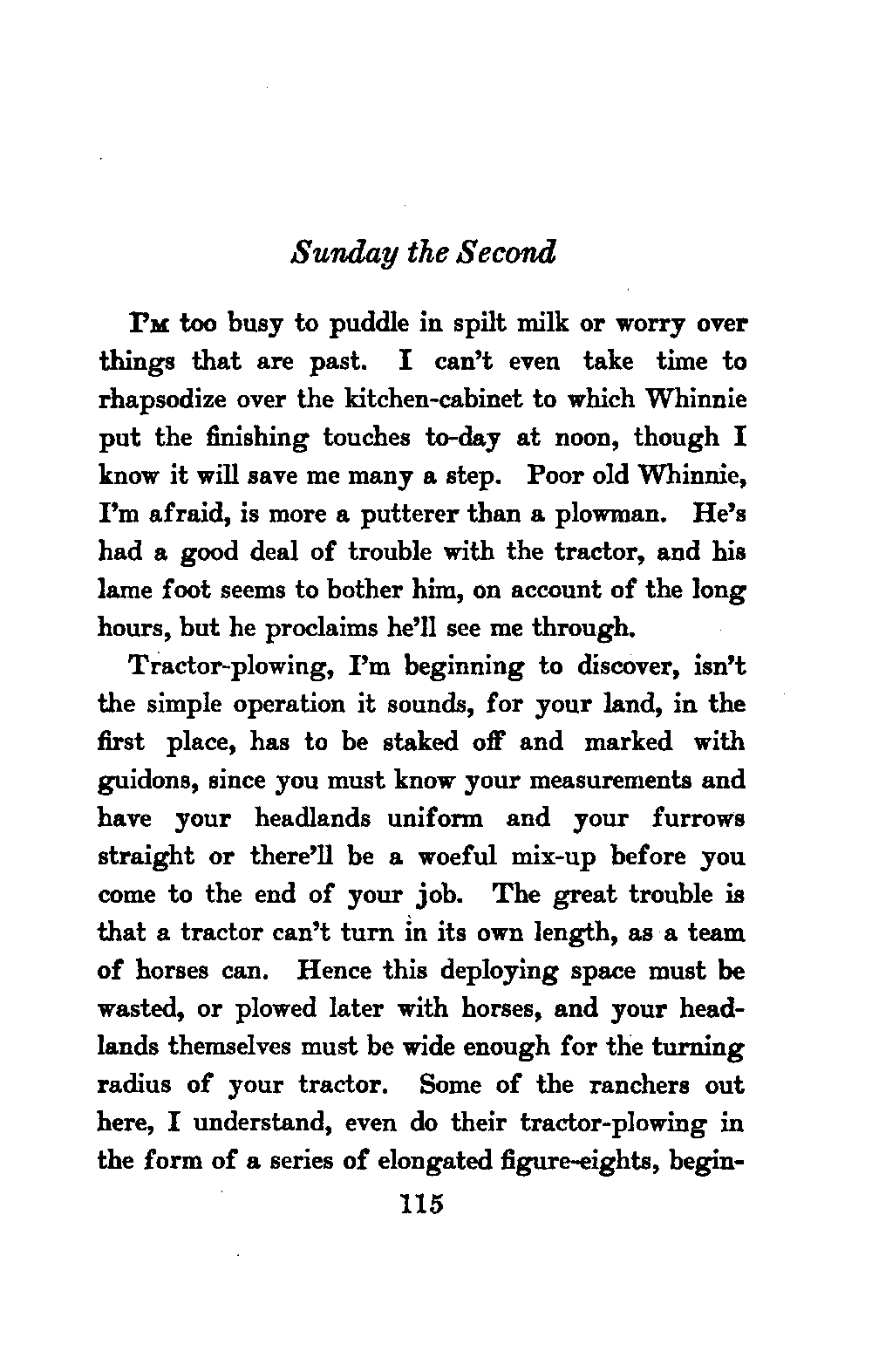 Sunday the Second

I'm too busy to puddle in spilt milk or worry over things that are past. I can't even take time to rhapsodize over the kitchen-cabinet to which Whinnie put the finishing touches to-day at noon, though I know it will save me many a step. Poor old Whinnie, I'm afraid, is more a putterer than a plowman. He's had a good deal of trouble with the tractor, and his lame foot seems to bother him, on account of the long hours, but he proclaims he'll see me through.

Tractor-plowing, I'm beginning to discover, isn't the simple operation it sounds, for your land, in the first place, has to be staked off and marked with guidons, since you must know your measurements and have your headlands uniform and your furrows straight or there'll be a woeful mix-up before you come to the end of your job. The great trouble is that a tractor can't turn in its own length, as a team of horses can. Hence this deploying space must be wasted, or plowed later with horses, and your headlands themselves must be wide enough for the turning radius of your tractor. Some of the ranchers out here, I understand, even do their tractor-plowing in the form of a series of elongated figure-eights, begin-

115